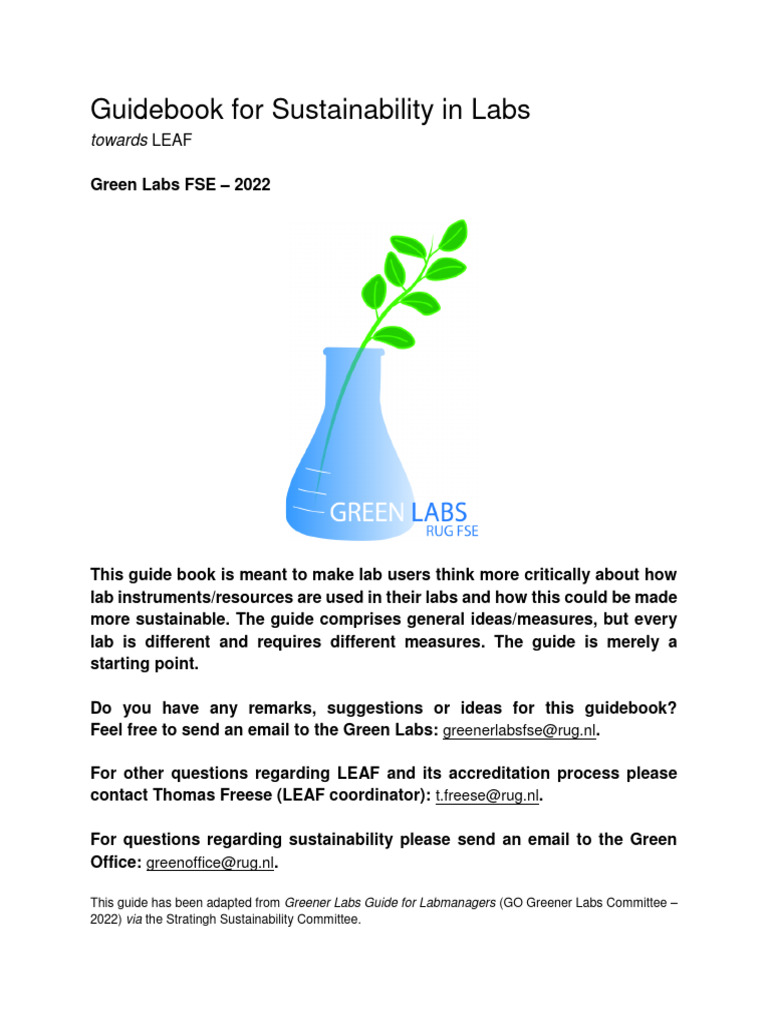 Guidebook for Sustainability in Labs

towards LEAF

Green Labs FSE – 2022

GREEN LABS
RUG FSE

This guide book is meant to make lab users think more critically about how lab instruments/resources are used in their labs and how this could be made more sustainable. The guide comprises general ideas/measures, but every lab is different and requires different measures. The guide is merely a starting point.

Do you have any remarks, suggestions or ideas for this guidebook? Feel free to send an email to the Green Labs: greenerlabsfse@rug.nl.

For other questions regarding LEAF and its accreditation process please contact Thomas Freese (LEAF coordinator): t.freese@rug.nl.

For questions regarding sustainability please send an email to the Green Office: greenoffice@rug.nl.

This guide has been adapted from Greener Labs Guide for Labmanagers (GO Greener Labs Committee – 2022) via the Stratingh Sustainability Committee.